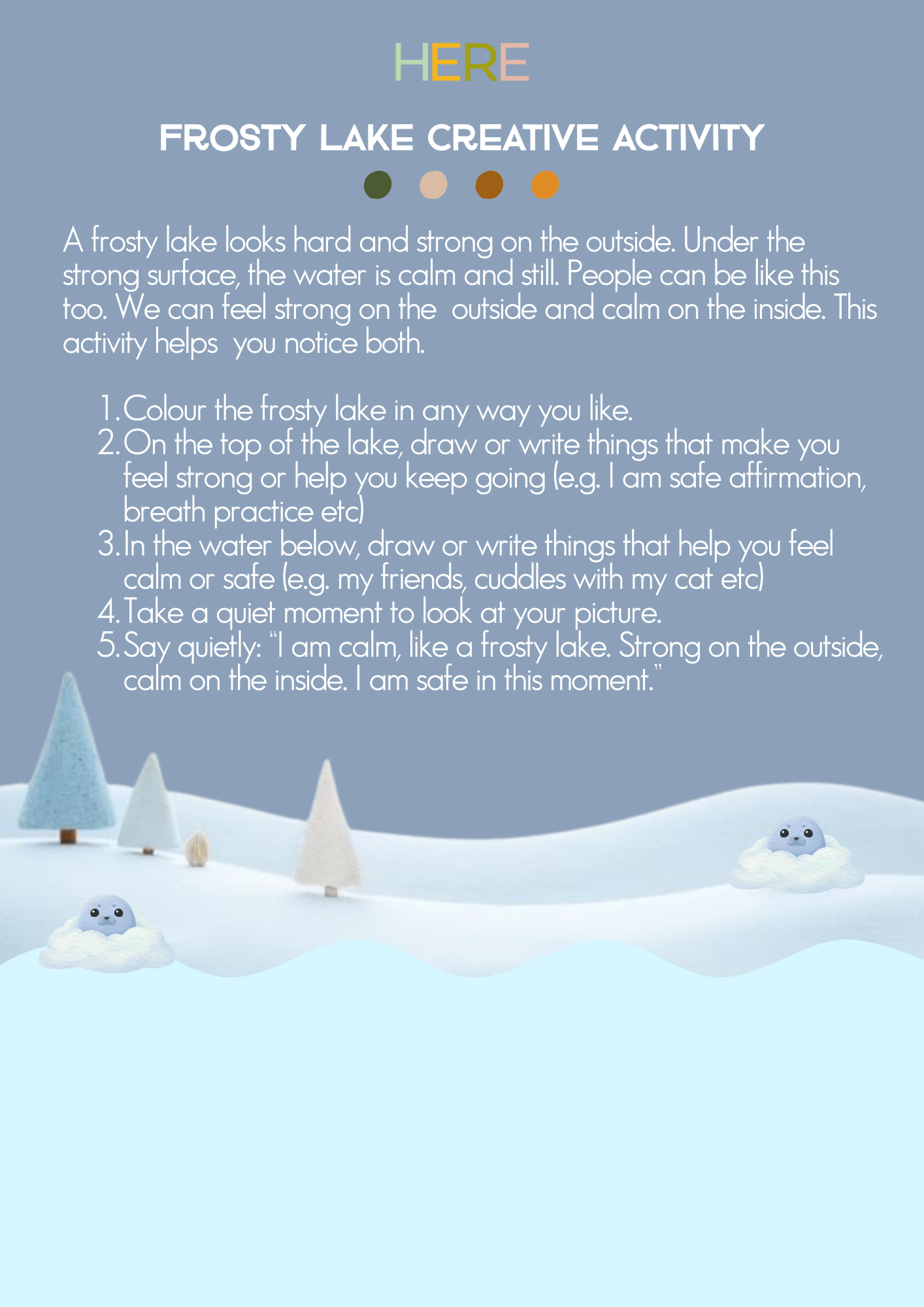 HERE

FROSTY LAKE CREATIVE ACTIVITY

A frosty lake looks hard and strong on the outside. Under the strong surface, the water is calm and still. People can be like this too. We can feel strong on the  outside and calm on the inside. This activity helps  you notice both.

1. Colour the frosty lake in any way you like.
2. On the top of the lake, draw or write things that make you feel strong or help you keep going (e.g. I am safe affirmation, breath practice etc)
3. In the water below, draw or write things that help you feel calm or safe (e.g. my friends, cuddles with my cat etc)
4. Take a quiet moment to look at your picture.
5. Say quietly: "I am calm, like a frosty lake. Strong on the outside, calm on the inside. I am safe in this moment."